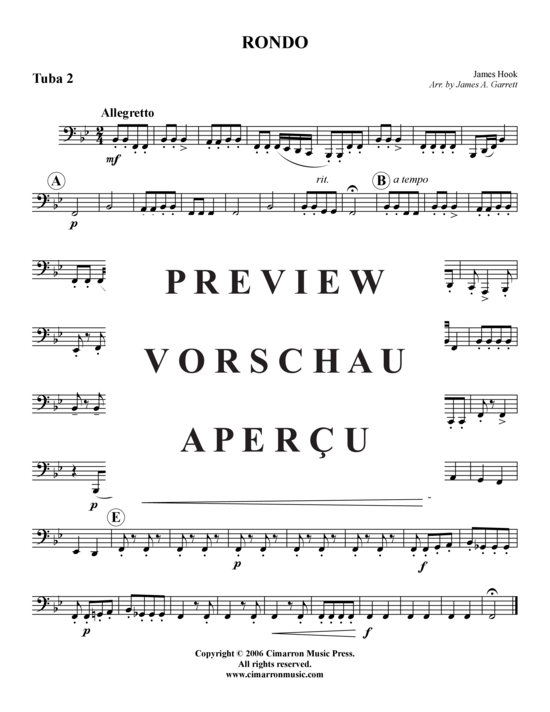 RONDO

Tuba 2

James Hook
Arr. by James A. Garrett

Allegretto

mf

A

p

rit.

B a tempo

PREVIEW

VORSCHAU

APERÇU

p

E

p

f

p

f

Copyright © 2006 Cimarron Music Press.
All rights reserved.
www.cimarronmusic.com